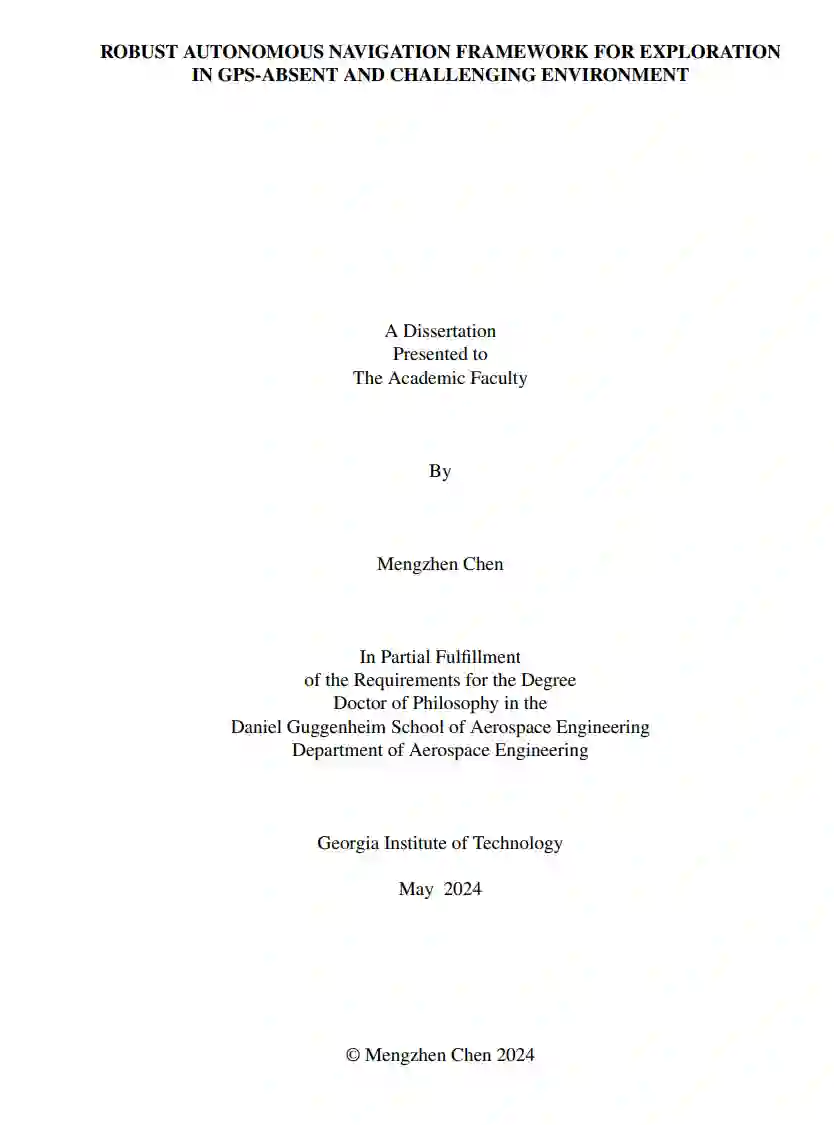 ROBUST AUTONOMOUS NAVIGATION FRAMEWORK FOR EXPLORATION IN GPS-ABSENT AND CHALLENGING ENVIRONMENT

A Dissertation
Presented to
The Academic Faculty

By

Mengzhen Chen

In Partial Fulfillment
of the Requirements for the Degree
Doctor of Philosophy in the
Daniel Guggenheim School of Aerospace Engineering
Department of Aerospace Engineering

Georgia Institute of Technology

May 2024

© Mengzhen Chen 2024